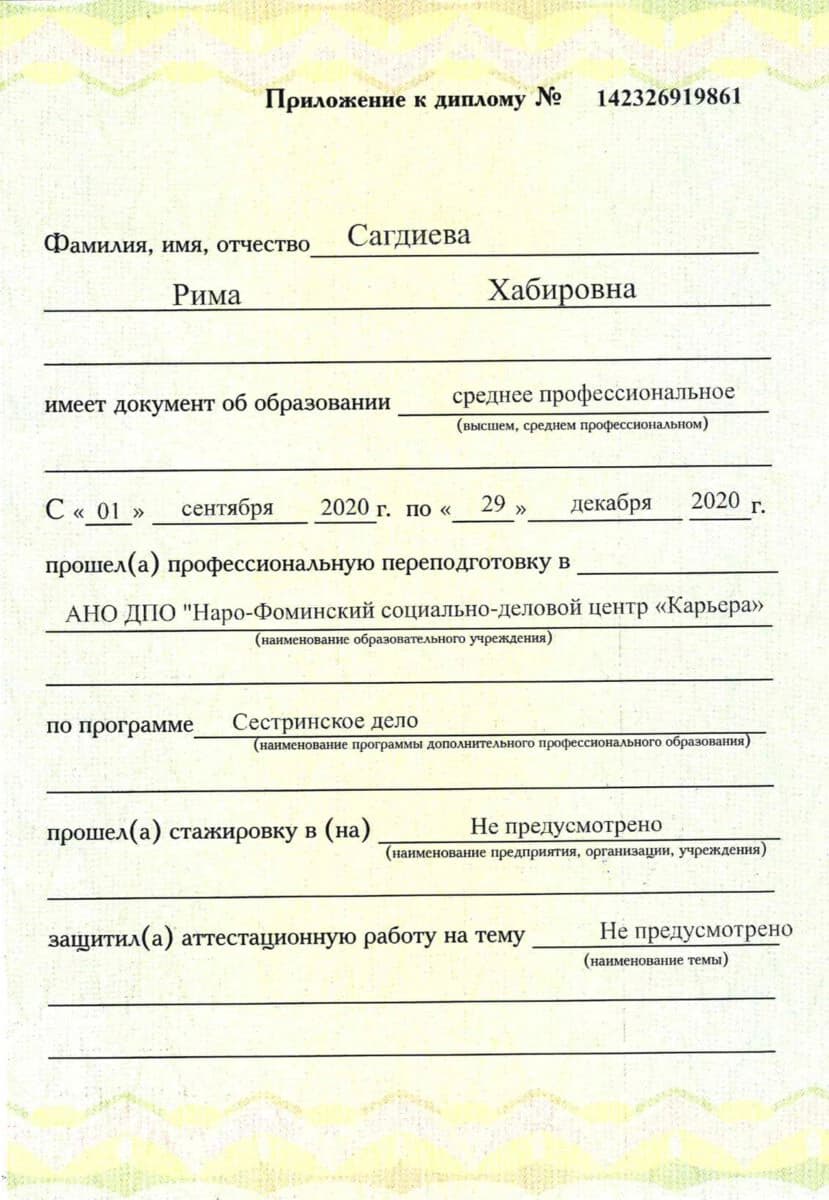 Приложение к диплому № 142326919861

Фамилия, имя, отчество Сагдиева

Рима Хабировна

имеет документ об образовании среднее профессиональное
(высшем, среднем профессиональном)

С « 01 » сентября 2020 г. по « 29 » декабря 2020 г.

прошел(а) профессиональную переподготовку в ____

АНО ДПО "Наро-Фоминский социально-деловой центр «Карьера»
(наименование образовательного учреждения)

по программе Сестринское дело
(наименование программы дополнительного профессионального образования)

прошел(а) стажировку в (на) Не предусмотрено
(наименование предприятия, организации, учреждения)

защитил(а) аттестационную работу на тему Не предусмотрено
(наименование темы)